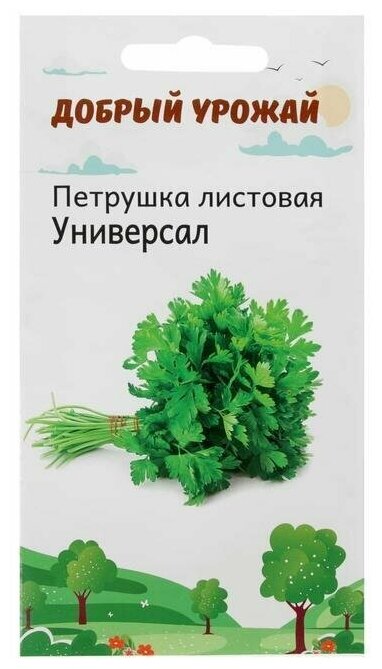 ДОБРЫЙ УРОЖАЙ

Петрушка листовая
Универсал